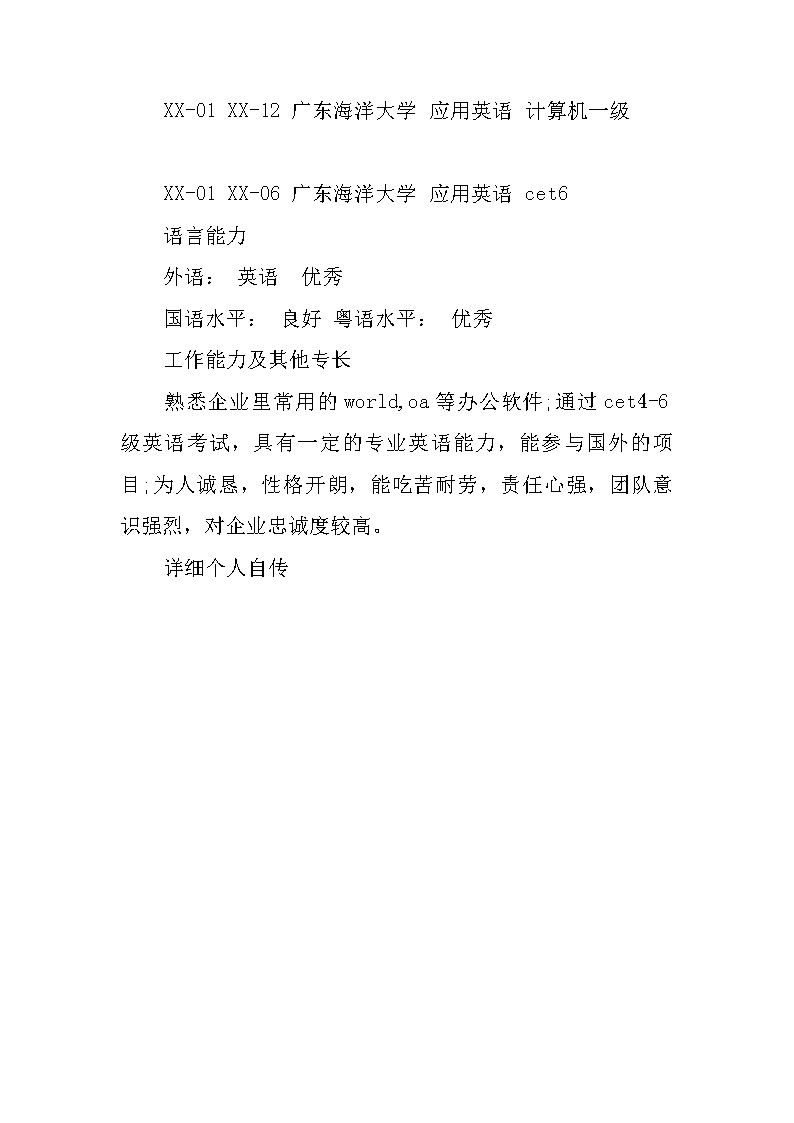 XX-01 XX-12 广东海洋大学 应用英语 计算机一级

XX-01 XX-06 广东海洋大学 应用英语 cet6

语言能力

外语： 英语 优秀

国语水平： 良好 粤语水平： 优秀

工作能力及其他专长

熟悉企业里常用的world,oa等办公软件;通过cet4-6级英语考试，具有一定的专业英语能力，能参与国外的项目;为人诚恳，性格开朗，能吃苦耐劳，责任心强，团队意识强烈，对企业忠诚度较高。

详细个人自传